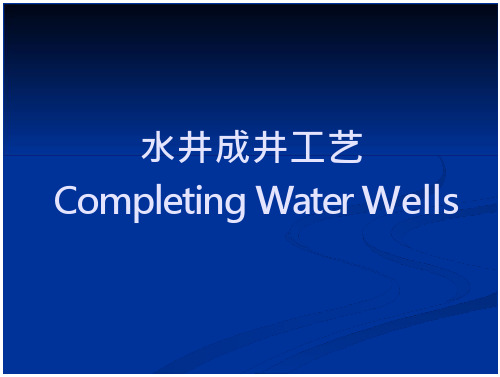 水井成井工艺
Completing Water Wells